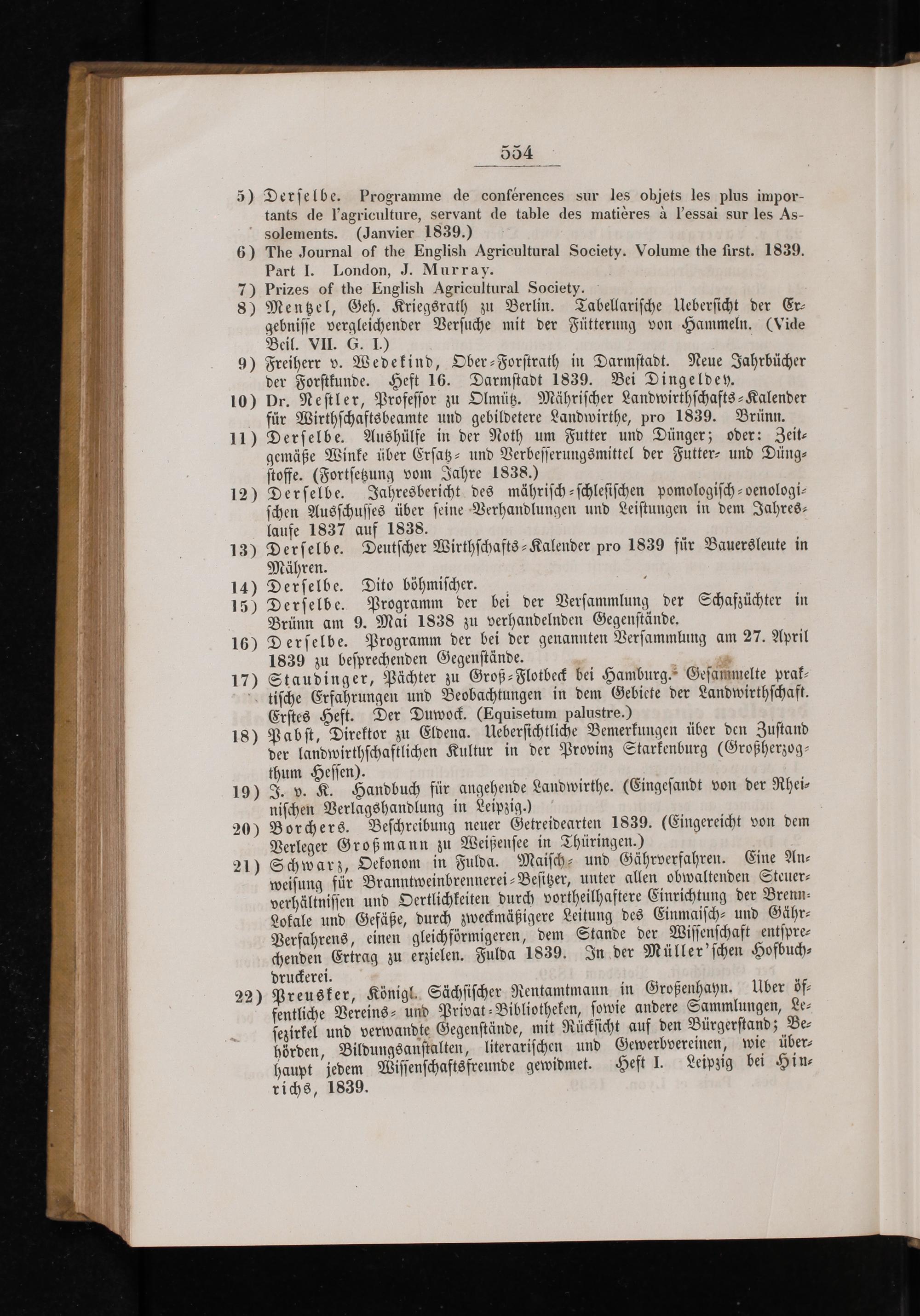 554

5) Derselbe. Programme de conférences sur les objets les plus importants de l'agriculture, servant de table des matières à l'essai sur les Assolements. (Janvier 1839.)

6) The Journal of the English Agricultural Society. Volume the first. 1839. Part I. London, J. Murray.

7) Prizes of the English Agricultural Society.

8) Mentzel, Geh. Kriegsrath zu Berlin. Tabellarische Uebersicht der Ergebnisse vergleichender Versuche mit der Fütterung von Hammeln. (Vide Beil. VII. G. I.)

9) Freiherr v. Wedekind, Ober-Forstrath in Darmstadt. Neue Jahrbücher der Forstkunde. Heft 16. Darmstadt 1839. Bei Dingeldey.

10) Dr. Nestler, Professor zu Olmütz. Mährischer Landwirthschafts-Kalender für Wirthschaftsbeamte und gebildetere Landwirthe, pro 1839. Brünn.

11) Derselbe. Aushülfe in der Noth um Futter und Dünger; oder: Zeitgemäße Winke über Ersatz- und Verbesserungsmittel der Futter- und Düngstoffe. (Fortsetzung vom Jahre 1838.)

12) Derselbe. Jahresbericht des mährisch-schlesischen pomologisch-oenologischen Ausschusses über seine Verhandlungen und Leistungen in dem Jahreslaufe 1837 auf 1838.

13) Derselbe. Deutscher Wirthschafts-Kalender pro 1839 für Bauersleute in Mähren.

14) Derselbe. Dito böhmischer.

15) Derselbe. Programm der bei der Versammlung der Schafzüchter in Brünn am 9. Mai 1838 zu verhandelnden Gegenstände.

16) Derselbe. Programm der bei der genannten Versammlung am 27. April 1839 zu besprechenden Gegenstände.

17) Staudinger, Pächter zu Groß-Flotbeck bei Hamburg. Gesammelte praktische Erfahrungen und Beobachtungen in dem Gebiete der Landwirthschaft. Erstes Heft. Der Duwock. (Equisetum palustre.)

18) Pabst, Direktor zu Eldena. Uebersichtliche Bemerkungen über den Zustand der landwirthschaftlichen Kultur in der Provinz Starkenburg (Großherzogthum Hessen).

19) J. v. K. Handbuch für angehende Landwirthe. (Eingesandt von der Rheinischen Verlagshandlung in Leipzig.)

20) Borchers. Beschreibung neuer Getreidearten 1839. (Eingereicht von dem Verleger Großmann zu Weißensee in Thüringen.)

21) Schwarz, Oekonom in Fulda. Maisch- und Gährverfahren. Eine Anweisung für Branntweinbrennerei-Besitzer, unter allen obwaltenden Steuerverhältnissen und Oertlichkeiten durch vortheilhaftere Einrichtung der Brenn-Lokale und Gefäße, durch zweckmäßigere Leitung des Einmaisch- und Gähr-Verfahrens, einen gleichförmigeren, dem Stande der Wissenschaft entsprechenden Ertrag zu erzielen. Fulda 1839. In der Müller'schen Hofbuchdruckerei.

22) Preusker, Königl. Sächsischer Rentamtmann in Großenhayn. Uber öffentliche Vereins- und Privat-Bibliotheken, sowie andere Sammlungen, Lesezirkel und verwandte Gegenstände, mit Rücksicht auf den Bürgerstand; Behörden, Bildungsanstalten, literarischen und Gewerbvereinen, wie überhaupt jedem Wissenschaftsfreunde gewidmet. Heft I. Leipzig bei Hinrichs, 1839.